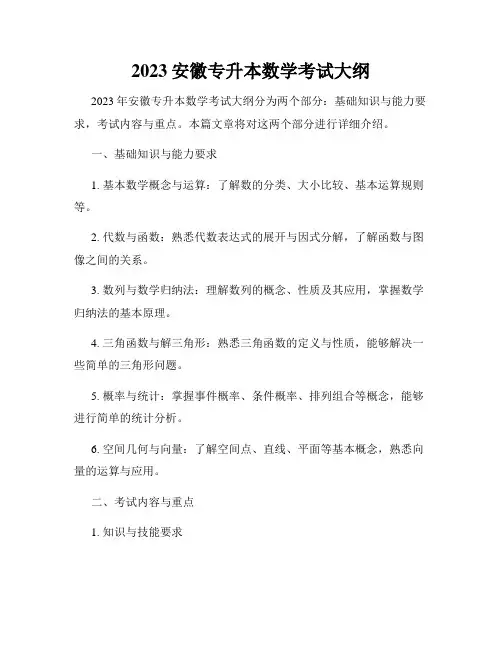 2023 安徽专升本数学考试大纲

2023 年安徽专升本数学考试大纲分为两个部分：基础知识与能力要求，考试内容与重点。本篇文章将对这两个部分进行详细介绍。

一、基础知识与能力要求

1. 基本数学概念与运算：了解数的分类、大小比较、基本运算规则等。

2. 代数与函数：熟悉代数表达式的展开与因式分解，了解函数与图像之间的关系。

3. 数列与数学归纳法：理解数列的概念、性质及其应用，掌握数学归纳法的基本原理。

4. 三角函数与解三角形：熟悉三角函数的定义与性质，能够解决一些简单的三角形问题。

5. 概率与统计：掌握事件概率、条件概率、排列组合等概念，能够进行简单的统计分析。

6. 空间几何与向量：了解空间点、直线、平面等基本概念，熟悉向量的运算与应用。

二、考试内容与重点

1. 知识与技能要求